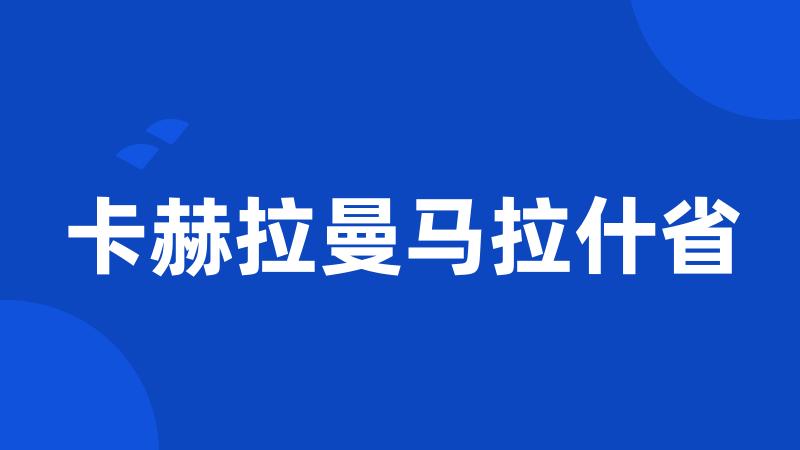 卡赫拉曼马拉什省